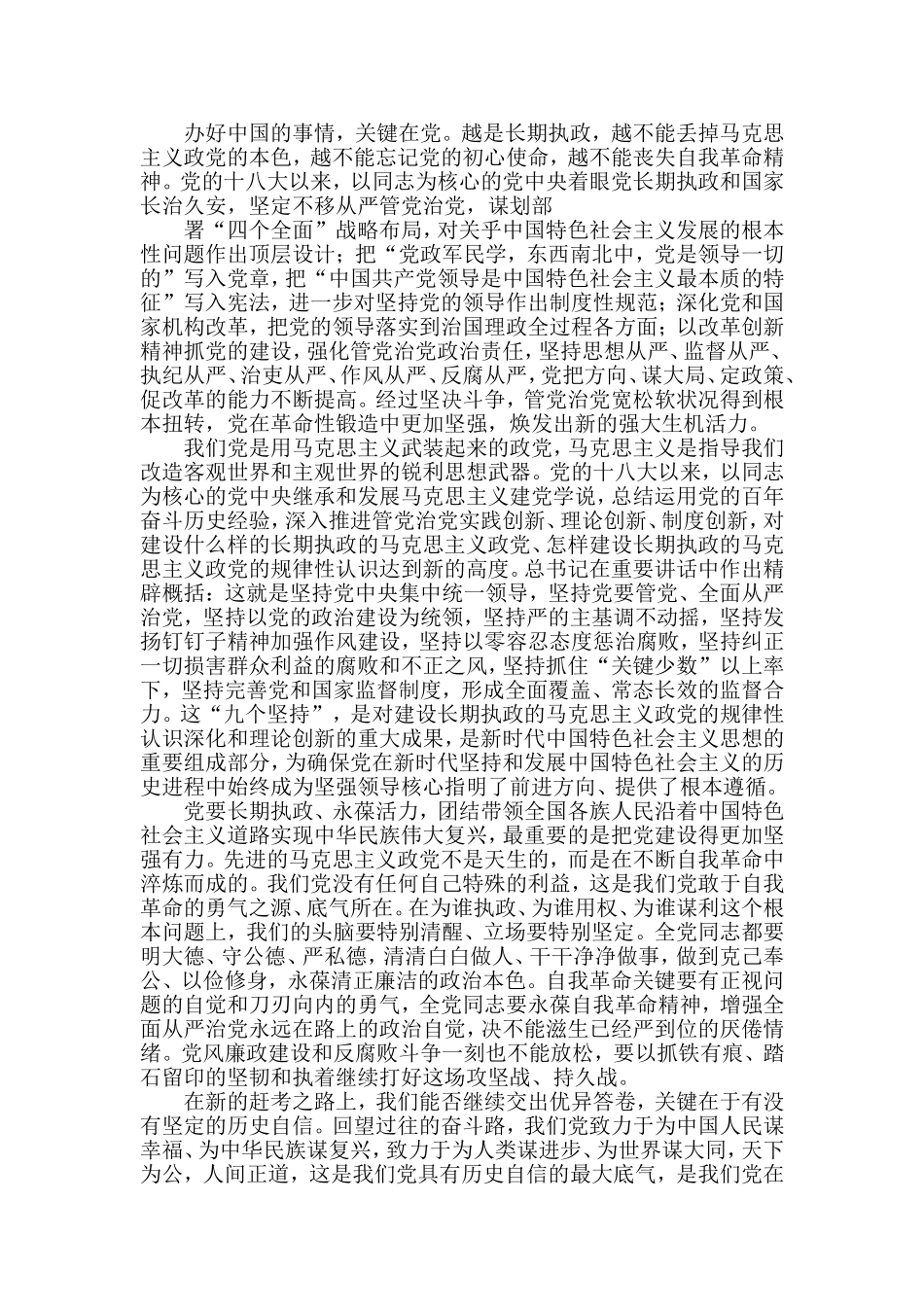 办好中国的事情，关键在党。越是长期执政，越不能丢掉马克思主义政党的本色，越不能忘记党的初心使命，越不能丧失自我革命精神。党的十八大以来，以同志为核心的党中央着眼党长期执政和国家长治久安，坚定不移从严管党治党，谋划部

署“四个全面”战略布局，对关乎中国特色社会主义发展的根本性问题作出顶层设计；把“党政军民学，东西南北中，党是领导一切的”写入党章，把“中国共产党领导是中国特色社会主义最本质的特征”写入宪法，进一步对坚持党的领导作出制度性规范；深化党和国家机构改革，把党的领导落实到治国理政全过程各方面；以改革创新精神抓党的建设，强化管党治党政治责任，坚持思想从严、监督从严、执纪从严、治吏从严、作风从严、反腐从严，党把方向、谋大局、定政策、促改革的能力不断提高。经过坚决斗争，管党治党宽松软状况得到根本扭转，党在革命性锻造中更加坚强，焕发出新的强大生机活力。

我们党是用马克思主义武装起来的政党，马克思主义是指导我们改造客观世界和主观世界的锐利思想武器。党的十八大以来，以同志为核心的党中央继承和发展马克思主义建党学说，总结运用党的百年奋斗历史经验，深入推进管党治党实践创新、理论创新、制度创新，对建设什么样的长期执政的马克思主义政党、怎样建设长期执政的马克思主义政党的规律性认识达到新的高度。总书记在重要讲话中作出精辟概括：这就是坚持党中央集中统一领导，坚持党要管党、全面从严治党，坚持以党的政治建设为统领，坚持严的主基调不动摇，坚持发扬钉钉子精神加强作风建设，坚持以零容忍态度惩治腐败，坚持纠正一切损害群众利益的腐败和不正之风，坚持抓住“关键少数”以上率下，坚持完善党和国家监督制度，形成全面覆盖、常态长效的监督合力。这“九个坚持”，是对建设长期执政的马克思主义政党的规律性认识深化和理论创新的重大成果，是新时代中国特色社会主义思想的重要组成部分，为确保党在新时代坚持和发展中国特色社会主义的历史进程中始终成为坚强领导核心指明了前进方向、提供了根本遵循。

党要长期执政、永葆活力，团结带领全国各族人民沿着中国特色社会主义道路实现中华民族伟大复兴，最重要的是把党建设得更加坚强有力。先进的马克思主义政党不是天生的，而是在不断自我革命中淬炼而成的。我们党没有任何自己特殊的利益，这是我们党敢于自我革命的勇气之源、底气所在。在为谁执政、为谁用权、为谁谋利这个根本问题上，我们的头脑要特别清醒、立场要特别坚定。全党同志都要明大德、守公德、严私德，清清白白做人、干干净净做事，做到克己奉公、以俭修身，永葆清正廉洁的政治本色。自我革命关键要有正视问题的自觉和刀刃向内的勇气，全党同志要永葆自我革命精神，增强全面从严治党永远在路上的政治自觉，决不能滋生已经严到位的厌倦情绪。党风廉政建设和反腐败斗争一刻也不能放松，要以抓铁有痕、踏石留印的坚韧和执着继续打好这场攻坚战、持久战。

在新的赶考之路上，我们能否继续交出优异答卷，关键在于有没有坚定的历史自信。回望过往的奋斗路，我们党致力于为中国人民谋幸福、为中华民族谋复兴，致力于为人类谋进步、为世界谋大同，天下为公，人间正道，这是我们党具有历史自信的最大底气，是我们党在